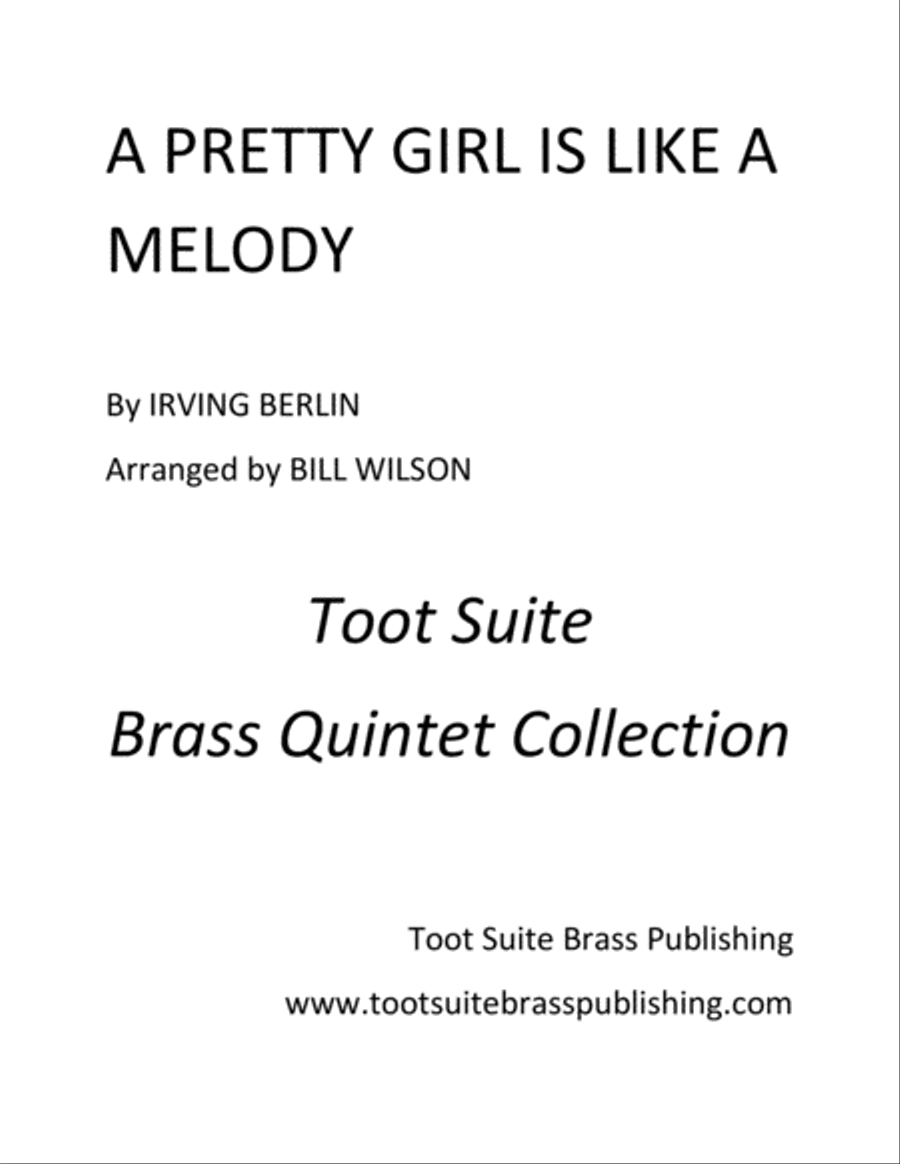 A PRETTY GIRL IS LIKE A MELODY

By IRVING BERLIN

Arranged by BILL WILSON

Toot Suite

Brass Quintet Collection

Toot Suite Brass Publishing

www.tootsuitebrasspublishing.com